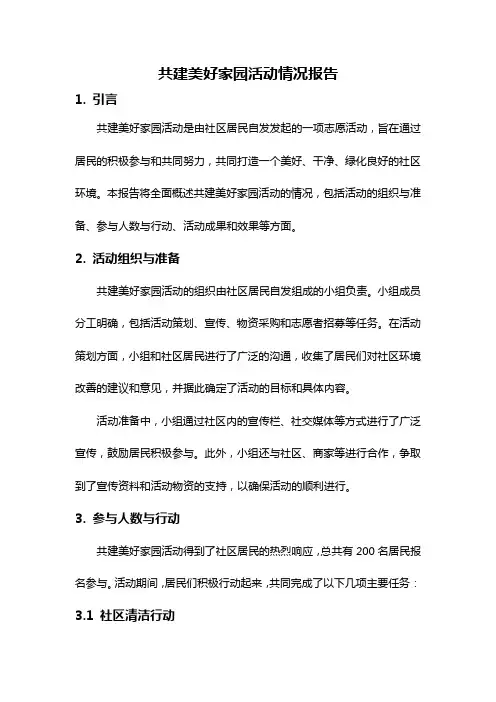 共建美好家园活动情况报告

1. 引言

共建美好家园活动是由社区居民自发发起的一项志愿活动，旨在通过居民的积极参与和共同努力，共同打造一个美好、干净、绿化良好的社区环境。本报告将全面概述共建美好家园活动的情况，包括活动的组织与准备、参与人数与行动、活动成果和效果等方面。

2. 活动组织与准备

共建美好家园活动的组织由社区居民自发组成的小组负责。小组成员分工明确，包括活动策划、宣传、物资采购和志愿者招募等任务。在活动策划方面，小组和社区居民进行了广泛的沟通，收集了居民们对社区环境改善的建议和意见，并据此确定了活动的目标和具体内容。

活动准备中，小组通过社区内的宣传栏、社交媒体等方式进行了广泛宣传，鼓励居民积极参与。此外，小组还与社区、商家等进行合作，争取到了宣传资料和活动物资的支持，以确保活动的顺利进行。

3. 参与人数与行动

共建美好家园活动得到了社区居民的热烈响应，总共有 200 名居民报名参与。活动期间，居民们积极行动起来，共同完成了以下几项主要任务：

3.1 社区清洁行动